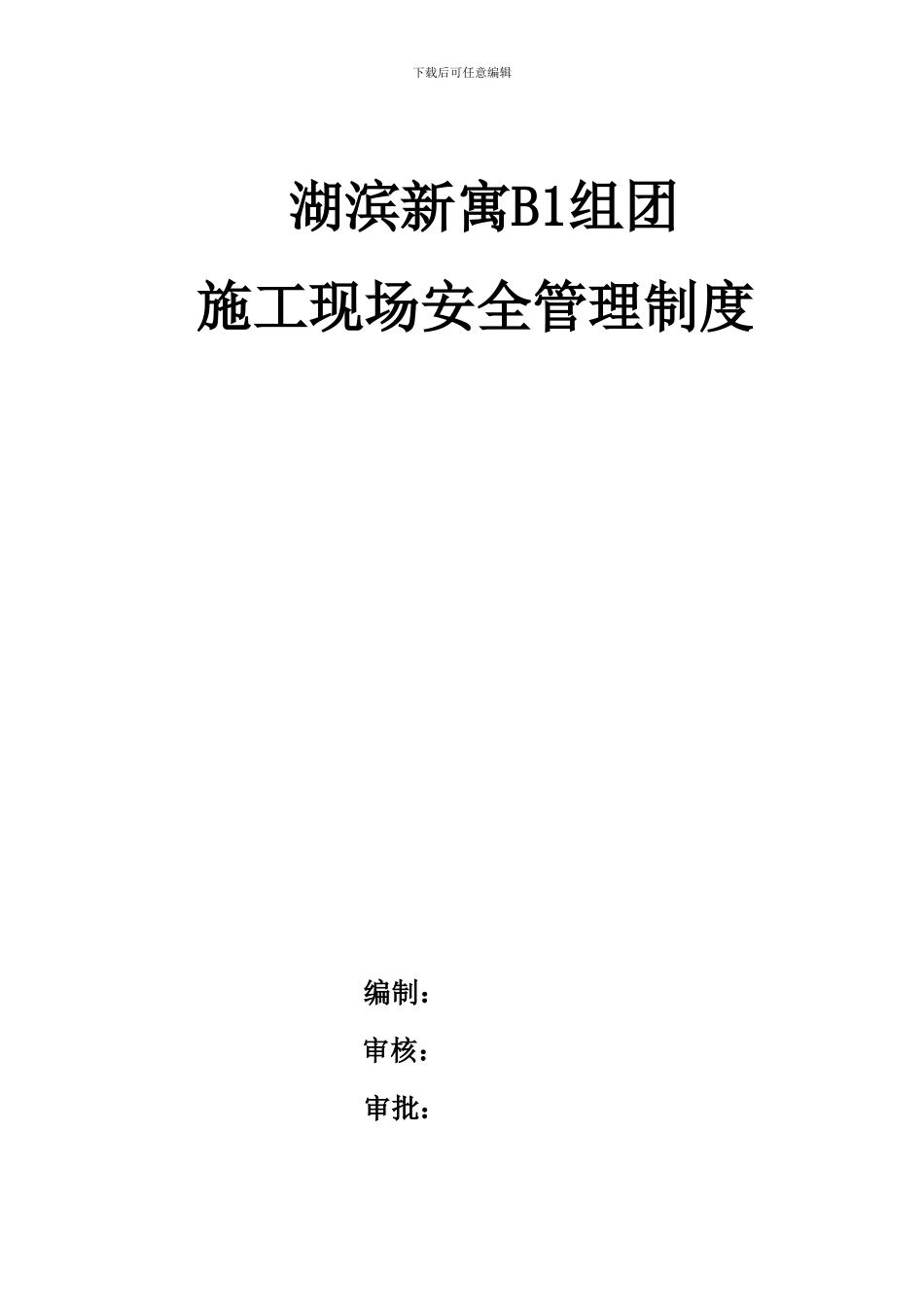 下载后可任意编辑

湖滨新寓B1组团

施工现场安全管理制度

编制：

审核：

审批：